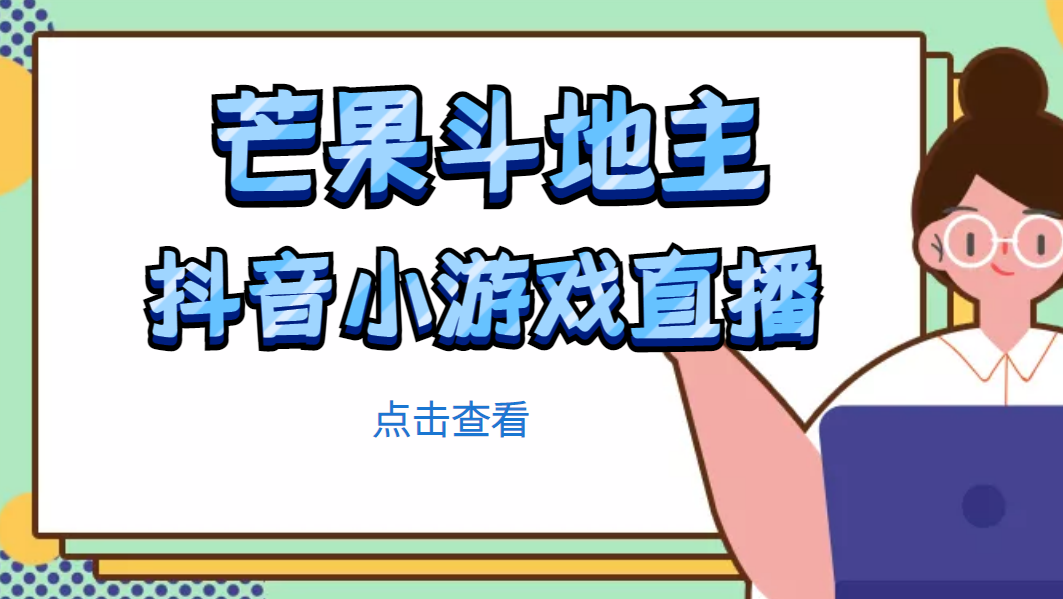 芒果斗地主
抖音小游戏直播

点击查看